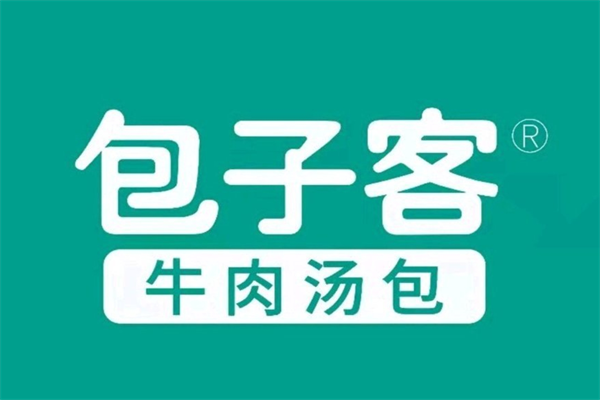 包子客®

牛肉汤包